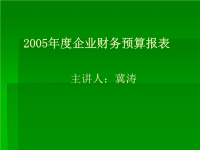 2005年度企业财务预算报表

主讲人：冀涛